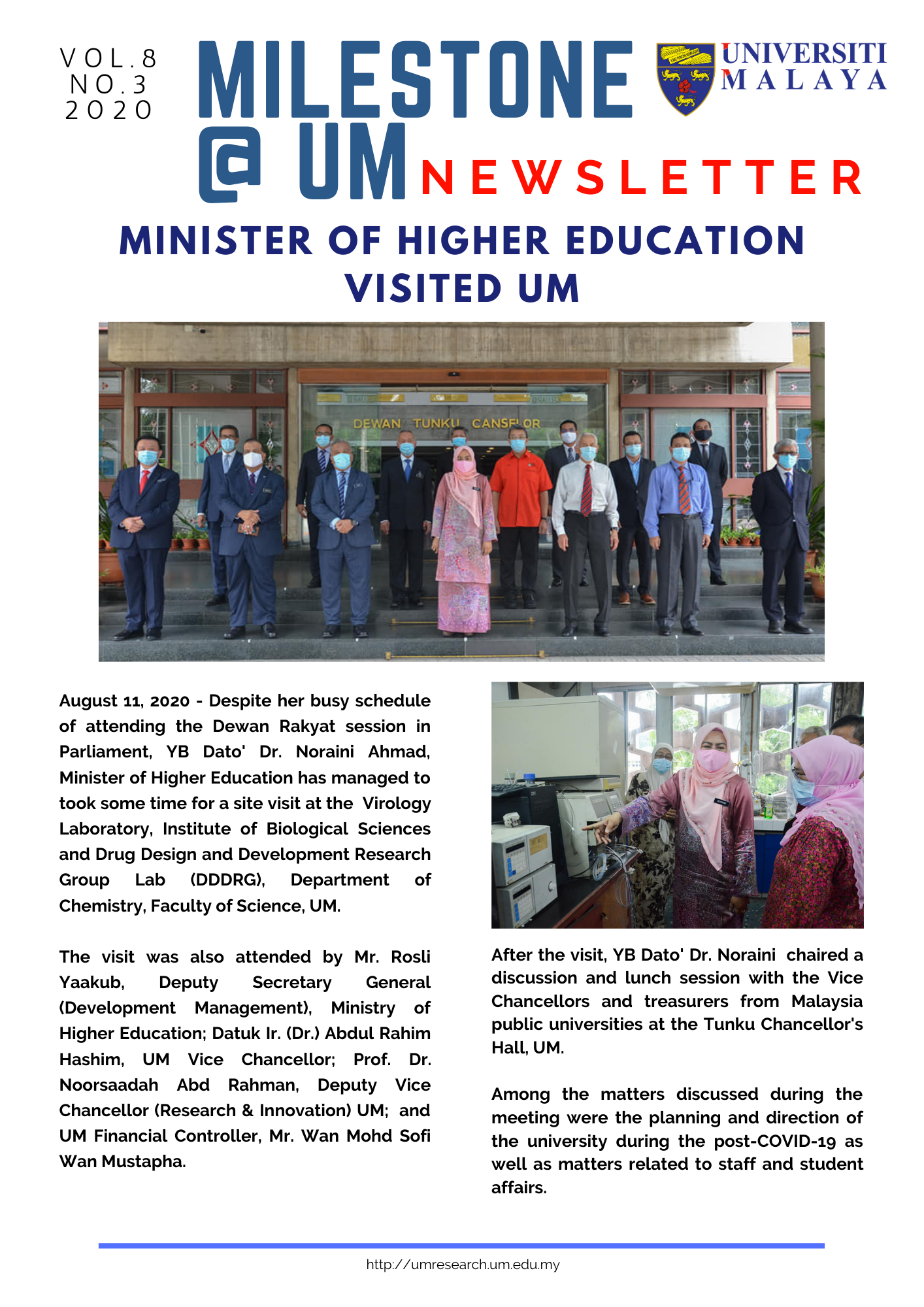 VOL.8
NO.3
2020

MILESTONE @ UM NEWSLETTER

UNIVERSITI MALAYA

MINISTER OF HIGHER EDUCATION VISITED UM

DEWAN TUNKU CANSELOR

August 11, 2020 - Despite her busy schedule of attending the Dewan Rakyat session in Parliament, YB Dato' Dr. Noraini Ahmad, Minister of Higher Education has managed to took some time for a site visit at the Virology Laboratory, Institute of Biological Sciences and Drug Design and Development Research Group Lab (DDDRG), Department of Chemistry, Faculty of Science, UM.

The visit was also attended by Mr. Rosli Yaakub, Deputy Secretary General (Development Management), Ministry of Higher Education; Datuk Ir. (Dr.) Abdul Rahim Hashim, UM Vice Chancellor; Prof. Dr. Noorsaadah Abd Rahman, Deputy Vice Chancellor (Research & Innovation) UM; and UM Financial Controller, Mr. Wan Mohd Sofi Wan Mustapha.

After the visit, YB Dato' Dr. Noraini chaired a discussion and lunch session with the Vice Chancellors and treasurers from Malaysia public universities at the Tunku Chancellor's Hall, UM.

Among the matters discussed during the meeting were the planning and direction of the university during the post-COVID-19 as well as matters related to staff and student affairs.

http://umresearch.um.edu.my